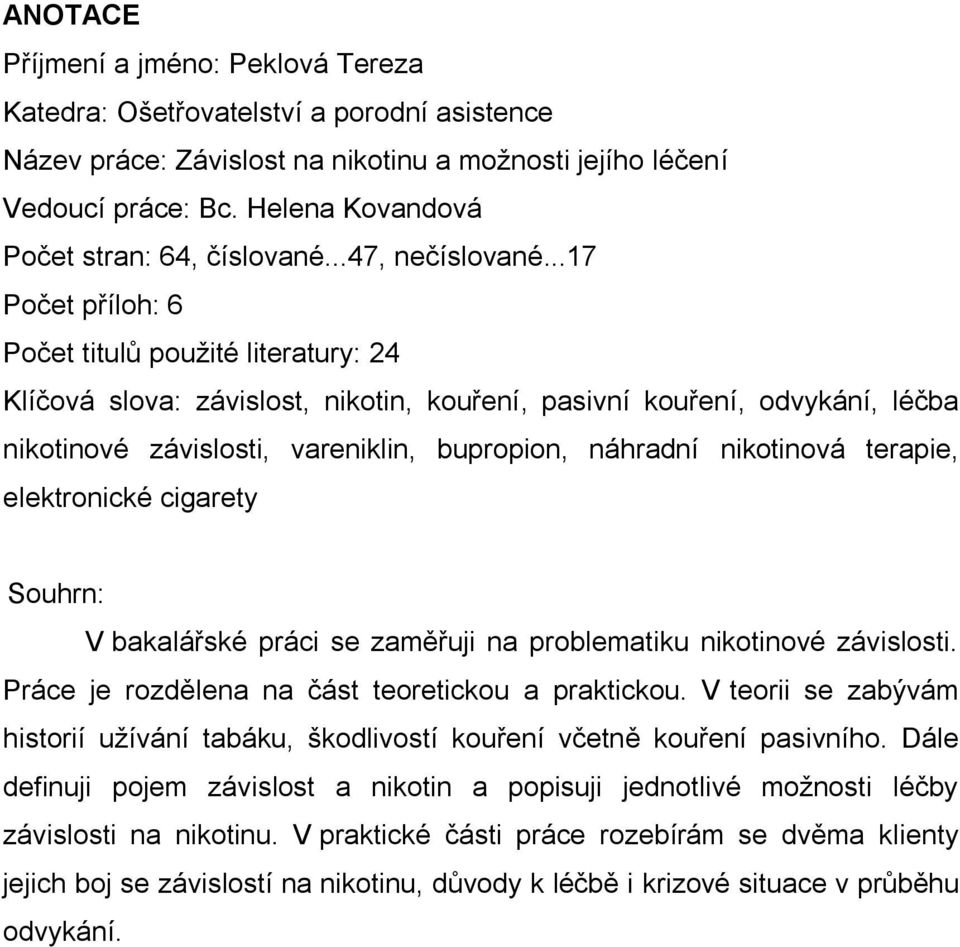 ANOTACE

Příjmení a jméno: Peklová Tereza

Katedra: Ošetřovatelství a porodní asistence

Název práce: Závislost na nikotinu a možnosti jejího léčení

Vedoucí práce: Bc. Helena Kovandová

Počet stran: 64, číslované...47, nečíslované...17

Počet příloh: 6

Počet titulů použité literatury: 24

Klíčová slova: závislost, nikotin, kouření, pasivní kouření, odvykání, léčba nikotinové závislosti, vareniklin, bupropion, náhradní nikotinová terapie, elektronické cigarety

Souhrn:

V bakalářské práci se zaměřuji na problematiku nikotinové závislosti. Práce je rozdělena na část teoretickou a praktickou. V teorii se zabývám historií užívání tabáku, škodlivostí kouření včetně kouření pasivního. Dále definuji pojem závislost a nikotin a popisuji jednotlivé možnosti léčby závislosti na nikotinu. V praktické části práce rozebírám se dvěma klienty jejich boj se závislostí na nikotinu, důvody k léčbě i krizové situace v průběhu odvykání.